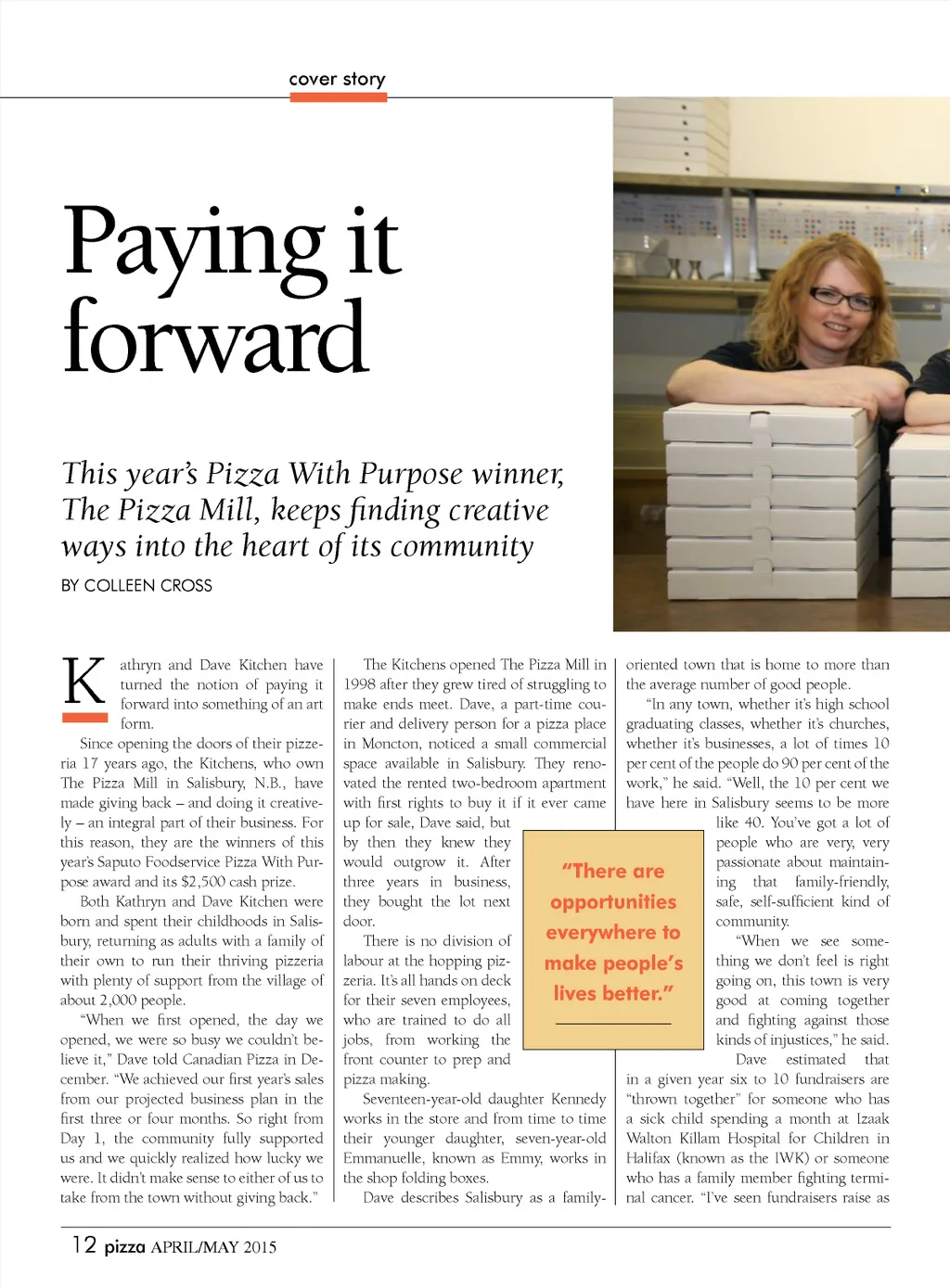 cover story

Paying it forward

This year's Pizza With Purpose winner, The Pizza Mill, keeps finding creative ways into the heart of its community

BY COLLEEN CROSS

Kathryn and Dave Kitchen have turned the notion of paying it forward into something of an art form.

Since opening the doors of their pizzeria 17 years ago, the Kitchens, who own The Pizza Mill in Salisbury, N.B., have made giving back – and doing it creatively – an integral part of their business. For this reason, they are the winners of this year's Saputo Foodservice Pizza With Purpose award and its $2,500 cash prize.

Both Kathryn and Dave Kitchen were born and spent their childhoods in Salisbury, returning as adults with a family of their own to run their thriving pizzeria with plenty of support from the village of about 2,000 people.

"When we first opened, the day we opened, we were so busy we couldn't believe it," Dave told Canadian Pizza in December. "We achieved our first year's sales from our projected business plan in the first three or four months. So right from Day 1, the community fully supported us and we quickly realized how lucky we were. It didn't make sense to either of us to take from the town without giving back."

The Kitchens opened The Pizza Mill in 1998 after they grew tired of struggling to make ends meet. Dave, a part-time courier and delivery person for a pizza place in Moncton, noticed a small commercial space available in Salisbury. They renovated the rented two-bedroom apartment with first rights to buy it if it ever came up for sale, Dave said, but by then they knew they would outgrow it. After three years in business, they bought the lot next door.

There is no division of labour at the hopping pizzeria. It's all hands on deck for their seven employees, who are trained to do all jobs, from working the front counter to prep and pizza making.

Seventeen-year-old daughter Kennedy works in the store and from time to time their younger daughter, seven-year-old Emmanuelle, known as Emmy, works in the shop folding boxes.

Dave describes Salisbury as a family-oriented town that is home to more than the average number of good people.

"In any town, whether it's high school graduating classes, whether it's churches, whether it's businesses, a lot of times 10 per cent of the people do 90 per cent of the work," he said. "Well, the 10 per cent we have here in Salisbury seems to be more like 40. You've got a lot of people who are very, very passionate about maintaining that family-friendly, safe, self-sufficient kind of community.

"When we see something we don't feel is right going on, this town is very good at coming together and fighting against those kinds of injustices," he said.

Dave estimated that in a given year six to 10 fundraisers are "thrown together" for someone who has a sick child spending a month at Izaak Walton Killam Hospital for Children in Halifax (known as the IWK) or someone who has a family member fighting terminal cancer. "I've seen fundraisers raise as

"There are opportunities everywhere to make people's lives better."

12 pizza APRIL/MAY 2015